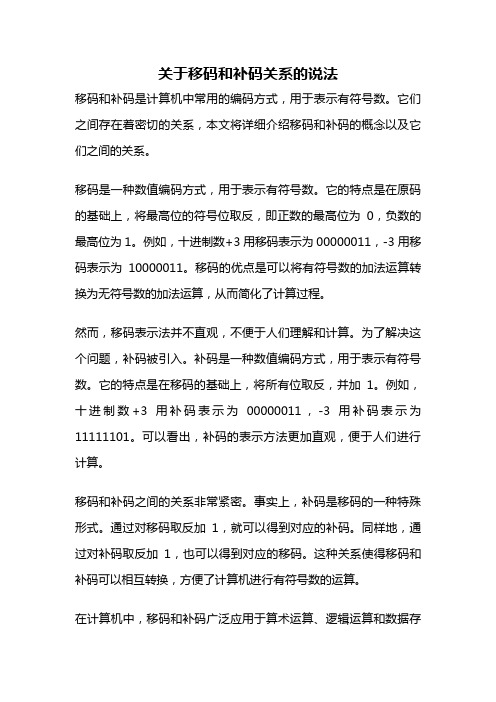 关于移码和补码关系的说法

移码和补码是计算机中常用的编码方式，用于表示有符号数。它们之间存在着密切的关系，本文将详细介绍移码和补码的概念以及它们之间的关系。

移码是一种数值编码方式，用于表示有符号数。它的特点是在原码的基础上，将最高位的符号位取反，即正数的最高位为 0，负数的最高位为 1。例如，十进制数+3 用移码表示为 00000011，-3 用移码表示为 10000011。移码的优点是可以将有符号数的加法运算转换为无符号数的加法运算，从而简化了计算过程。

然而，移码表示法并不直观，不便于人们理解和计算。为了解决这个问题，补码被引入。补码是一种数值编码方式，用于表示有符号数。它的特点是在移码的基础上，将所有位取反，并加 1。例如，十进制数+3 用补码表示为 00000011，-3 用补码表示为 11111101。可以看出，补码的表示方法更加直观，便于人们进行计算。

移码和补码之间的关系非常紧密。事实上，补码是移码的一种特殊形式。通过对移码取反加 1，就可以得到对应的补码。同样地，通过对补码取反加 1，也可以得到对应的移码。这种关系使得移码和补码可以相互转换，方便了计算机进行有符号数的运算。

在计算机中，移码和补码广泛应用于算术运算、逻辑运算和数据存